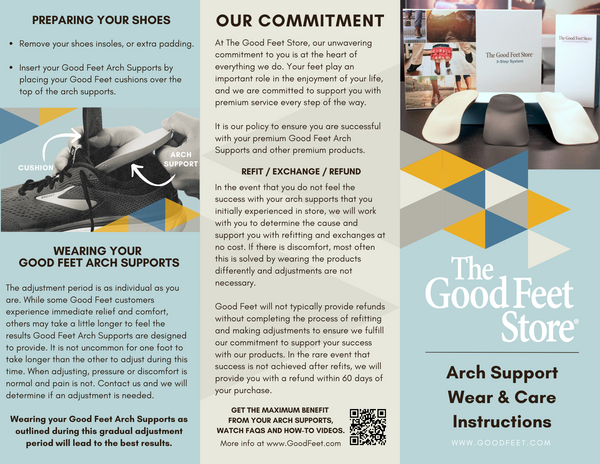 PREPARING YOUR SHOES

• Remove your shoes insoles, or extra padding.

• Insert your Good Feet Arch Supports by placing your Good Feet cushions over the top of the arch supports.

CUSHION

ARCH SUPPORT

WEARING YOUR GOOD FEET ARCH SUPPORTS

The adjustment period is as individual as you are. While some Good Feet customers experience immediate relief and comfort, others may take a little longer to feel the results Good Feet Arch Supports are designed to provide. It is not uncommon for one foot to take longer than the other to adjust during this time. When adjusting, pressure or discomfort is normal and pain is not. Contact us and we will determine if an adjustment is needed.

Wearing your Good Feet Arch Supports as outlined during this gradual adjustment period will lead to the best results.

OUR COMMITMENT

At The Good Feet Store, our unwavering commitment to you is at the heart of everything we do. Your feet play an important role in the enjoyment of your life, and we are committed to support you with premium service every step of the way.

It is our policy to ensure you are successful with your premium Good Feet Arch Supports and other premium products.

REFIT / EXCHANGE / REFUND

In the event that you do not feel the success with your arch supports that you initially experienced in store, we will work with you to determine the cause and support you with refitting and exchanges at no cost. If there is discomfort, most often this is solved by wearing the products differently and adjustments are not necessary.

Good Feet will not typically provide refunds without completing the process of refitting and making adjustments to ensure we fulfill our commitment to support your success with our products. In the rare event that success is not achieved after refits, we will provide you with a refund within 60 days of your purchase.

GET THE MAXIMUM BENEFIT FROM YOUR ARCH SUPPORTS, WATCH FAQS AND HOW-TO VIDEOS.

More info at www.GoodFeet.com

The Good Feet Store
3-Step System

The Good Feet Store

The Good Feet Store®

Arch Support Wear & Care Instructions

WWW.GOODFEET.COM